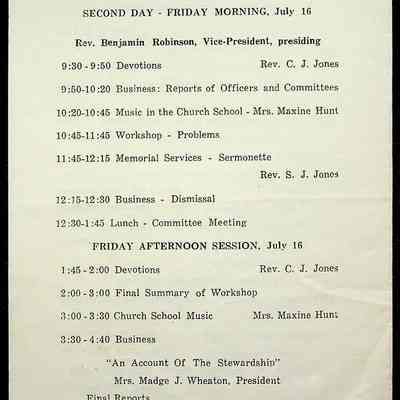 SECOND DAY - FRIDAY MORNING, July 16

Rev. Benjamin Robinson, Vice-President, presiding

9:30 - 9:50 Devotions Rev. C. J. Jones

9:50-10:20 Business: Reports of Officers and Committees

10:20-10:45 Music in the Church School - Mrs. Maxine Hunt

10:45-11:45 Workshop - Problems

11:45-12:15 Memorial Services - Sermonette Rev. S. J. Jones

12:15-12:30 Business - Dismissal

12:30-1:45 Lunch - Committee Meeting

FRIDAY AFTERNOON SESSION, July 16

1:45 - 2:00 Devotions Rev. C. J. Jones

2:00 - 3:00 Final Summary of Workshop

3:00 - 3:30 Church School Music Mrs. Maxine Hunt

3:30 - 4:40 Business

"An Account Of The Stewardship"

Mrs. Madge J. Wheaton, President

Final Reports